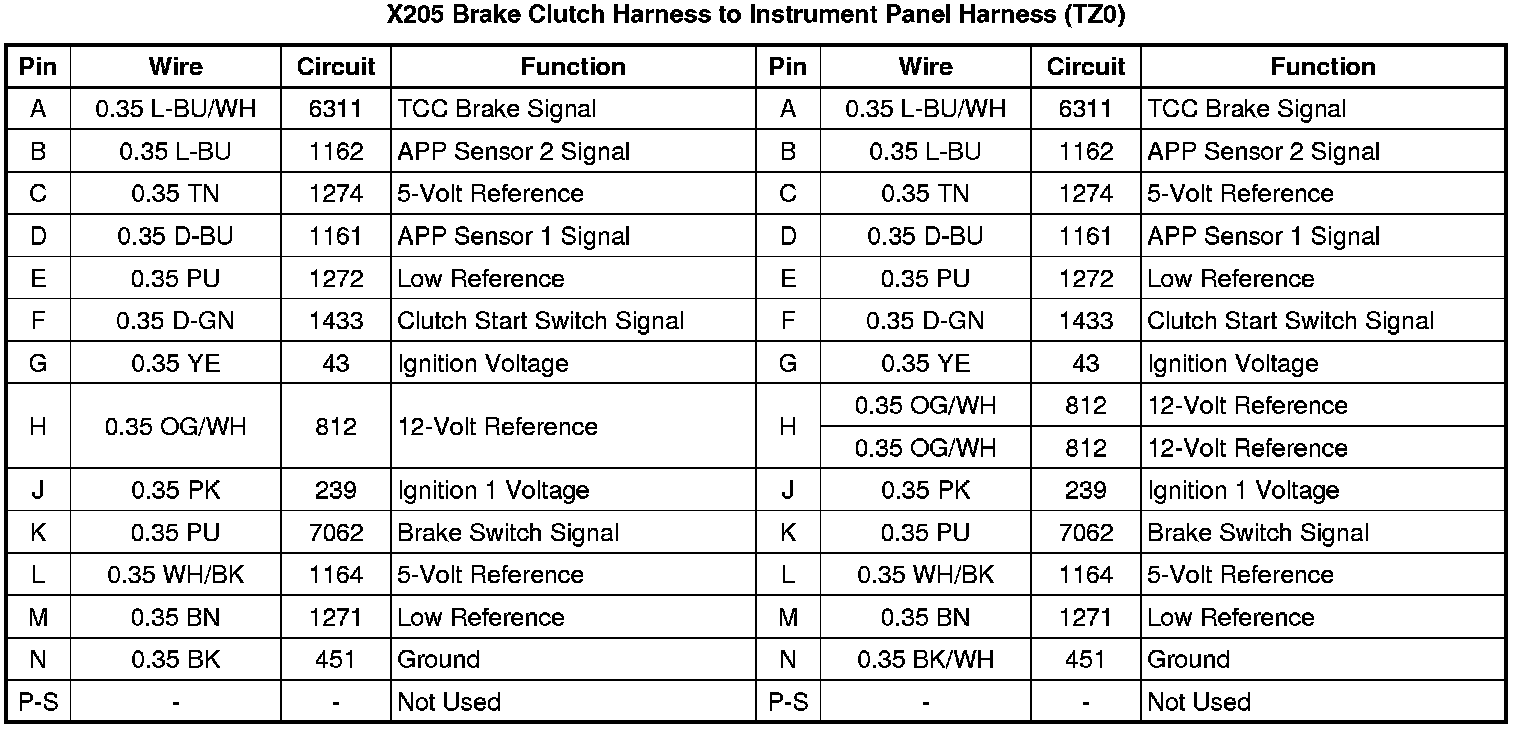 X205 Brake Clutch Harness to Instrument Panel Harness (TZ0)

| Pin | Wire | Circuit | Function | Pin | Wire | Circuit | Function |
|---|---|---|---|---|---|---|---|
| A | 0.35 L-BU/WH | 6311 | TCC Brake Signal | A | 0.35 L-BU/WH | 6311 | TCC Brake Signal |
| B | 0.35 L-BU | 1162 | APP Sensor 2 Signal | B | 0.35 L-BU | 1162 | APP Sensor 2 Signal |
| C | 0.35 TN | 1274 | 5-Volt Reference | C | 0.35 TN | 1274 | 5-Volt Reference |
| D | 0.35 D-BU | 1161 | APP Sensor 1 Signal | D | 0.35 D-BU | 1161 | APP Sensor 1 Signal |
| E | 0.35 PU | 1272 | Low Reference | E | 0.35 PU | 1272 | Low Reference |
| F | 0.35 D-GN | 1433 | Clutch Start Switch Signal | F | 0.35 D-GN | 1433 | Clutch Start Switch Signal |
| G | 0.35 YE | 43 | Ignition Voltage | G | 0.35 YE | 43 | Ignition Voltage |
| H | 0.35 OG/WH | 812 | 12-Volt Reference | H | 0.35 OG/WH | 812 | 12-Volt Reference |
| | | | | | 0.35 OG/WH | 812 | 12-Volt Reference |
| J | 0.35 PK | 239 | Ignition 1 Voltage | J | 0.35 PK | 239 | Ignition 1 Voltage |
| K | 0.35 PU | 7062 | Brake Switch Signal | K | 0.35 PU | 7062 | Brake Switch Signal |
| L | 0.35 WH/BK | 1164 | 5-Volt Reference | L | 0.35 WH/BK | 1164 | 5-Volt Reference |
| M | 0.35 BN | 1271 | Low Reference | M | 0.35 BN | 1271 | Low Reference |
| N | 0.35 BK | 451 | Ground | N | 0.35 BK/WH | 451 | Ground |
| P-S | - | - | Not Used | P-S | - | - | Not Used |